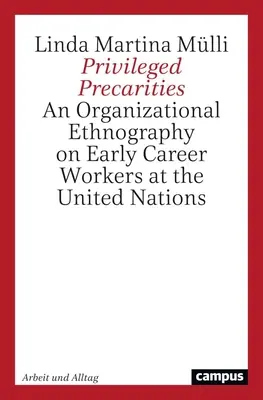 Linda Martina Mülli
Privileged Precarities
An Organizational Ethnography on Early Career Workers at the United Nations

Arbeit und Alltag

campus